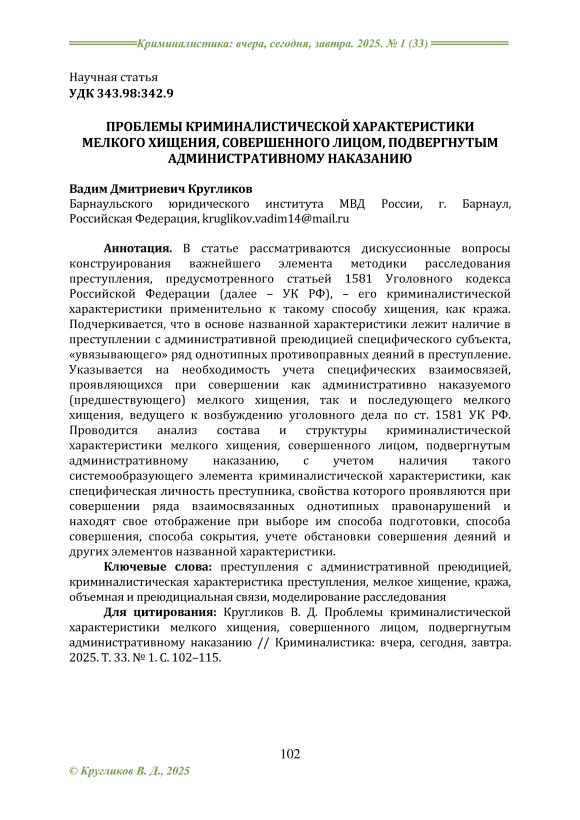 Криминалистика: вчера, сегодня, завтра. 2025. № 1 (33)

Научная статья
УДК 343.98:342.9

ПРОБЛЕМЫ КРИМИНАЛИСТИЧЕСКОЙ ХАРАКТЕРИСТИКИ МЕЛКОГО ХИЩЕНИЯ, СОВЕРШЕННОГО ЛИЦОМ, ПОДВЕРГНУТЫМ АДМИНИСТРАТИВНОМУ НАКАЗАНИЮ

Вадим Дмитриевич Кругликов
Барнаульского юридического института МВД России, г. Барнаул, Российская Федерация, kruglikov.vadim14@mail.ru

Аннотация. В статье рассматриваются дискуссионные вопросы конструирования важнейшего элемента методики расследования преступления, предусмотренного статьей 1581 Уголовного кодекса Российской Федерации (далее – УК РФ), – его криминалистической характеристики применительно к такому способу хищения, как кража. Подчеркивается, что в основе названной характеристики лежит наличие в преступлении с административной преюдицией специфического субъекта, «увязывающего» ряд однотипных противоправных деяний в преступление. Указывается на необходимость учета специфических взаимосвязей, проявляющихся при совершении как административно наказуемого (предшествующего) мелкого хищения, так и последующего мелкого хищения, ведущего к возбуждению уголовного дела по ст. 1581 УК РФ. Проводится анализ состава и структуры криминалистической характеристики мелкого хищения, совершенного лицом, подвергнутым административному наказанию, с учетом наличия такого системообразующего элемента криминалистической характеристики, как специфическая личность преступника, свойства которого проявляются при совершении ряда взаимосвязанных однотипных правонарушений и находят свое отображение при выборе им способа подготовки, способа совершения, способа сокрытия, учете обстановки совершения деяний и других элементов названной характеристики.

Ключевые слова: преступления с административной преюдицией, криминалистическая характеристика преступления, мелкое хищение, кража, объемная и преюдициальная связи, моделирование расследования

Для цитирования: Кругликов В. Д. Проблемы криминалистической характеристики мелкого хищения, совершенного лицом, подвергнутым административному наказанию // Криминалистика: вчера, сегодня, завтра. 2025. Т. 33. № 1. С. 102–115.

102

© Кругликов В. Д., 2025